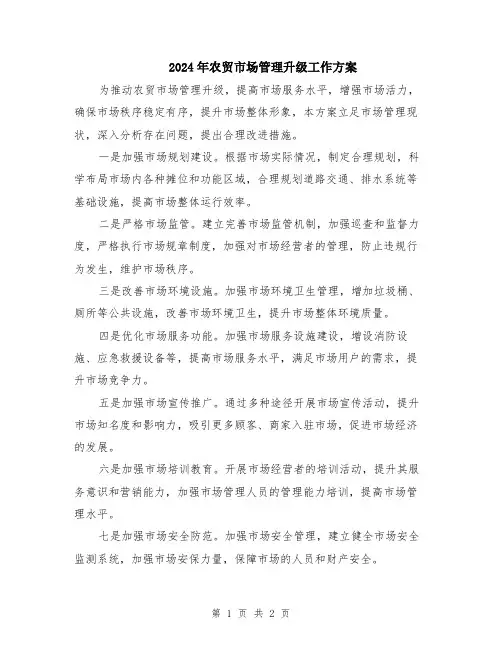 2024年农贸市场管理升级工作方案

为推动农贸市场管理升级，提高市场服务水平，增强市场活力，确保市场秩序稳定有序，提升市场整体形象，本方案立足市场管理现状，深入分析存在问题，提出合理改进措施。

一是加强市场规划建设。根据市场实际情况，制定合理规划，科学布局市场内各种摊位和功能区域，合理规划道路交通、排水系统等基础设施，提高市场整体运行效率。

二是严格市场监管。建立完善市场监管机制，加强巡查和监督力度，严格执行市场规章制度，加强对市场经营者的管理，防止违规行为发生，维护市场秩序。

三是改善市场环境设施。加强市场环境卫生管理，增加垃圾桶、厕所等公共设施，改善市场环境卫生，提升市场整体环境质量。

四是优化市场服务功能。加强市场服务设施建设，增设消防设施、应急救援设备等，提高市场服务水平，满足市场用户的需求，提升市场竞争力。

五是加强市场宣传推广。通过多种途径开展市场宣传活动，提升市场知名度和影响力，吸引更多顾客、商家入驻市场，促进市场经济的发展。

六是加强市场培训教育。开展市场经营者的培训活动，提升其服务意识和营销能力，加强市场管理人员的管理能力培训，提高市场管理水平。

七是加强市场安全防范。加强市场安全管理，建立健全市场安全监测系统，加强市场安保力量，保障市场的人员和财产安全。

第 1 页 共 2 页